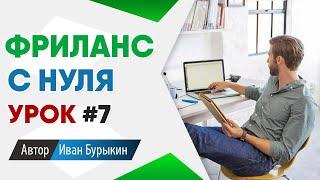 ФРИЛАНС
С НУЛЯ
УРОК #7

Автор Иван Бурыкин